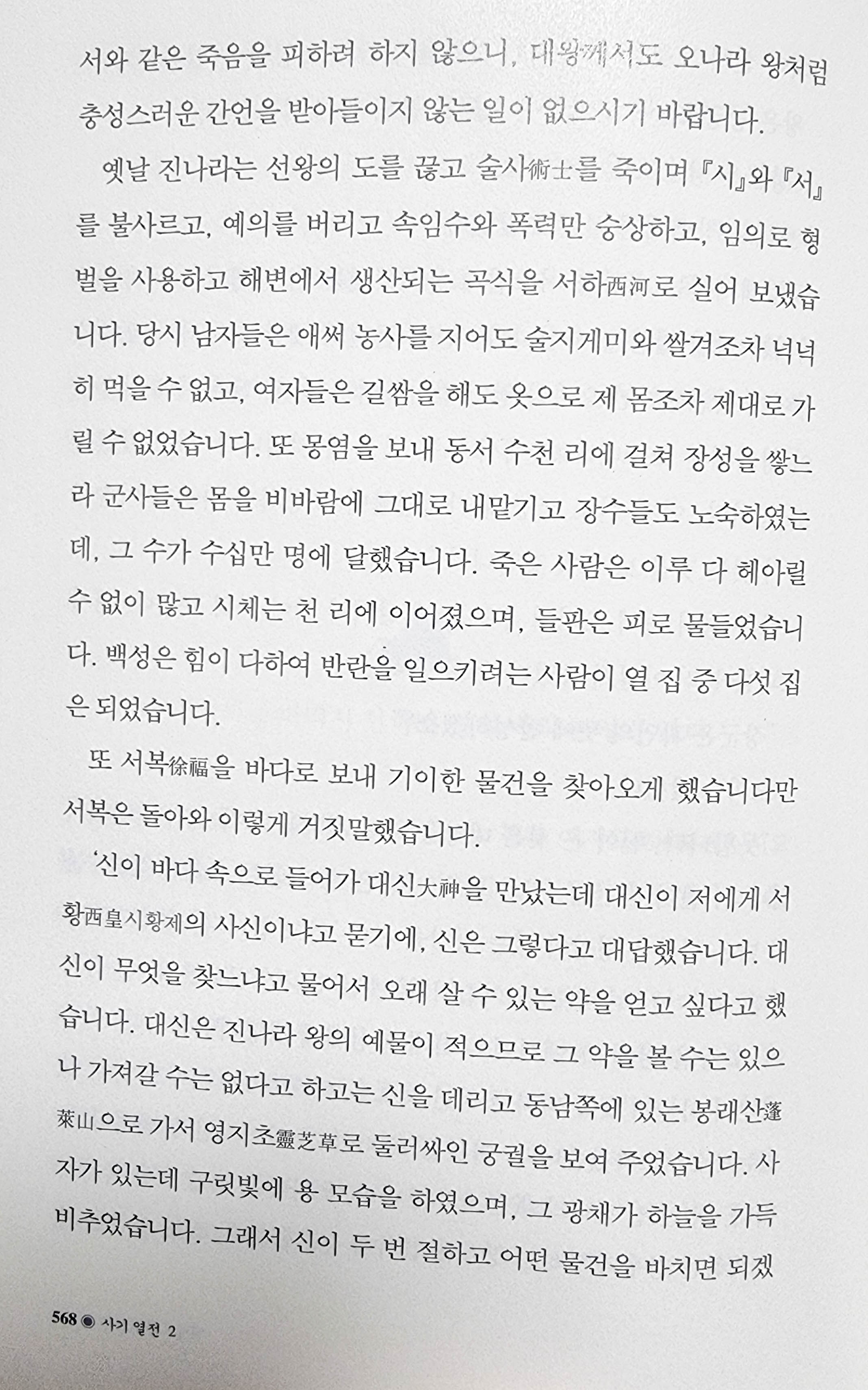 서와 같은 죽음을 피하려 하지 않으니, 대왕께서도 오나라 왕처럼 충성스러운 간언을 받아들이지 않는 일이 없으시기 바랍니다.

옛날 진나라는 선왕의 도를 끊고 술사術士를 죽이며 『시』와 『서』를 불사르고, 예의를 버리고 속임수와 폭력만 숭상하고, 임의로 형벌을 사용하고 해변에서 생산되는 곡식을 서하西河로 실어 보냈습니다. 당시 남자들은 애써 농사를 지어도 술지게미와 쌀겨조차 넉넉히 먹을 수 없고, 여자들은 길쌈을 해도 옷으로 제 몸조차 제대로 가릴 수 없었습니다. 또 몽염을 보내 동서 수천 리에 걸쳐 장성을 쌓느라 군사들은 몸을 비바람에 그대로 내맡기고 장수들도 노숙하였는데, 그 수가 수십만 명에 달했습니다. 죽은 사람은 이루 다 헤아릴 수 없이 많고 시체는 천 리에 이어졌으며, 들판은 피로 물들었습니다. 백성은 힘이 다하여 반란을 일으키려는 사람이 열 집 중 다섯 집은 되었습니다.

또 서복徐福을 바다로 보내 기이한 물건을 찾아오게 했습니다만 서복은 돌아와 이렇게 거짓말했습니다.

'신이 바다 속으로 들어가 대신大神을 만났는데 대신이 저에게 서황西皇시황제의 사신이냐고 묻기에, 신은 그렇다고 대답했습니다. 대신이 무엇을 찾느냐고 물어서 오래 살 수 있는 약을 얻고 싶다고 했습니다. 대신은 진나라 왕의 예물이 적으므로 그 약을 볼 수는 있으나 가져갈 수는 없다고 하고는 신을 데리고 동남쪽에 있는 봉래산蓬萊山으로 가서 영지초靈芝草로 둘러싸인 궁궐을 보여 주었습니다. 사자가 있는데 구릿빛에 용 모습을 하였으며, 그 광채가 하늘을 가득 비추었습니다. 그래서 신이 두 번 절하고 어떤 물건을 바치면 되겠

568 ◉ 사기 열전 2